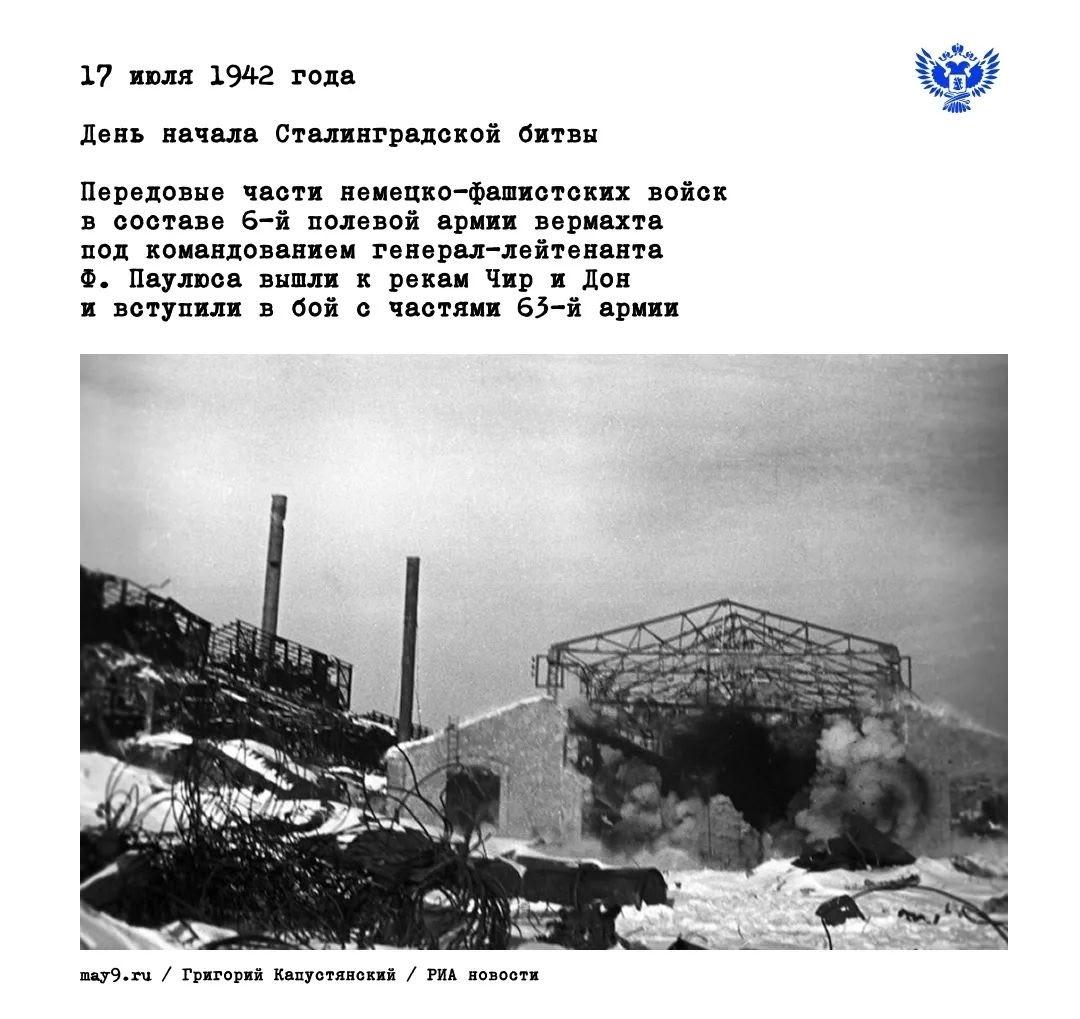 17 июля 1942 года

День начала Сталинградской битвы

Передовые части немецко-фашистских войск в составе 6-й полевой армии вермахта под командованием генерал-лейтенанта Ф. Паулюса вышли к рекам Чир и Дон и вступили в бой с частями 63-й армии

may9.ru / Григорий Капустянский / РИА новости